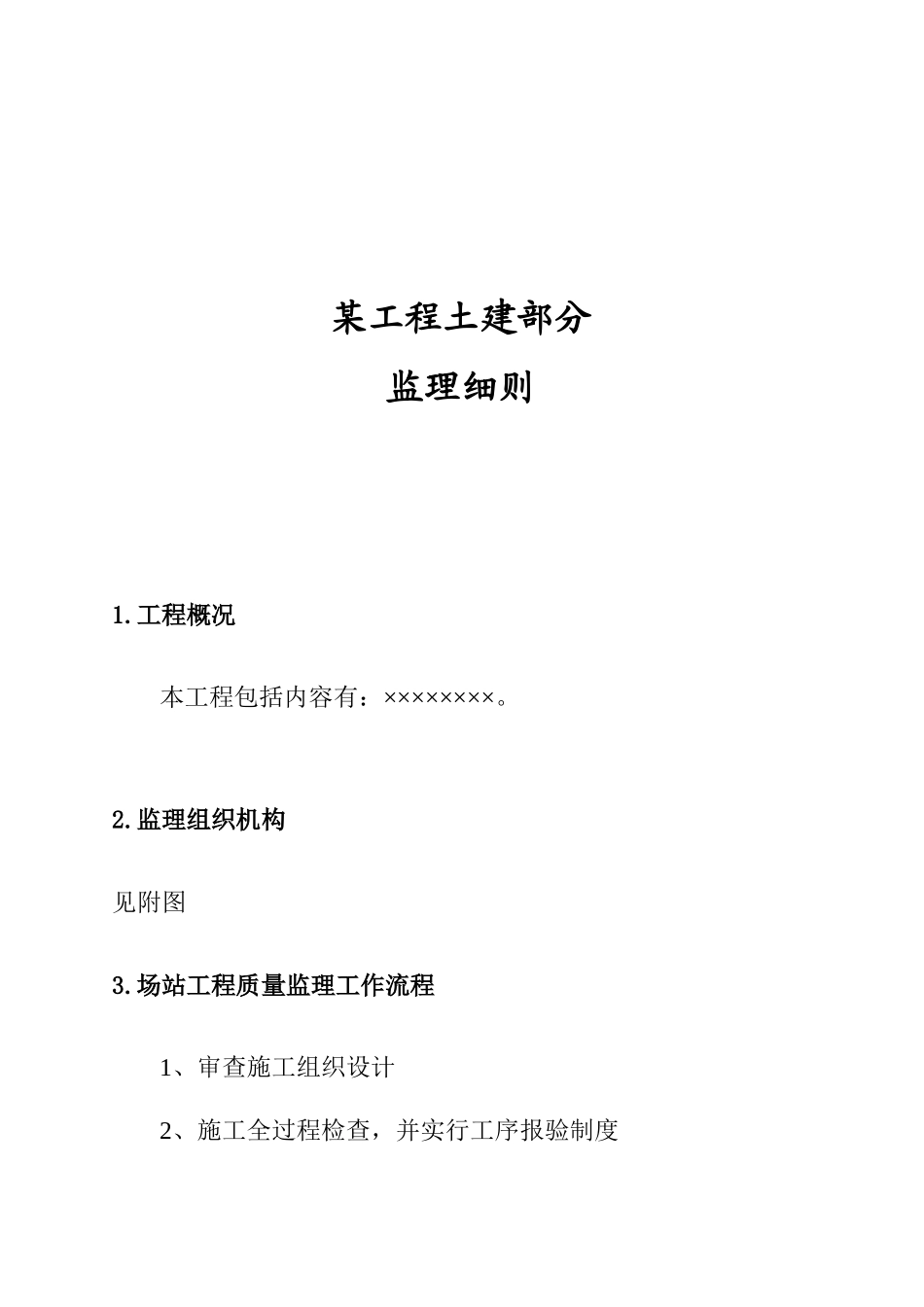 某工程土建部分

监理细则

1.工程概况

本工程包括内容有：××××××××。

2.监理组织机构

见附图

3.场站工程质量监理工作流程

1、审查施工组织设计

2、施工全过程检查，并实行工序报验制度